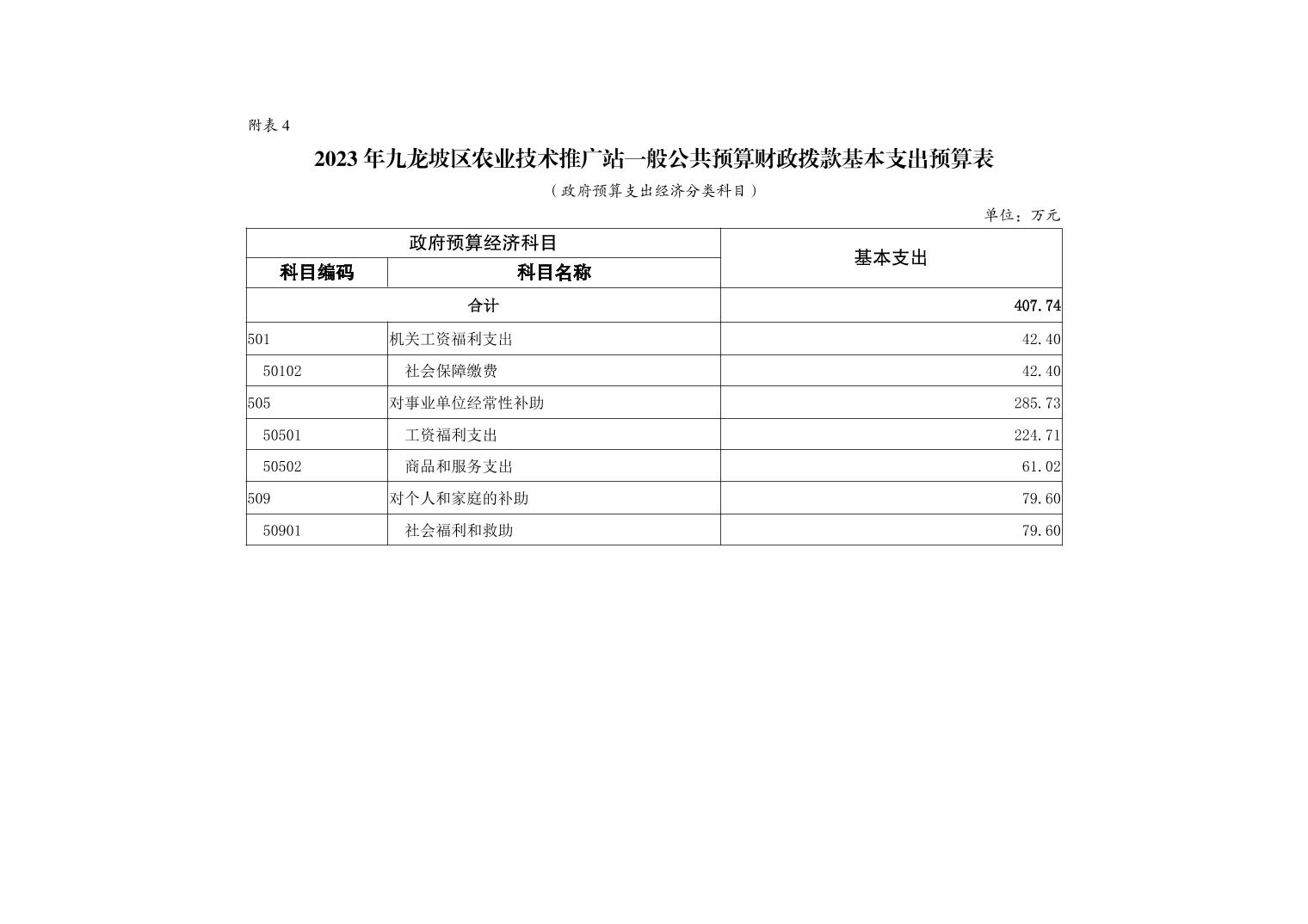 附表 4

2023 年九龙坡区农业技术推广站一般公共预算财政拨款基本支出预算表

（政府预算支出经济分类科目）

单位：万元

| 政府预算经济科目 | | 基本支出 |
|---|---|---|
| 科目编码 | 科目名称 | |
| 合计 | | 407.74 |
| 501 | 机关工资福利支出 | 42.40 |
| 50102 | 社会保障缴费 | 42.40 |
| 505 | 对事业单位经常性补助 | 285.73 |
| 50501 | 工资福利支出 | 224.71 |
| 50502 | 商品和服务支出 | 61.02 |
| 509 | 对个人和家庭的补助 | 79.60 |
| 50901 | 社会福利和救助 | 79.60 |